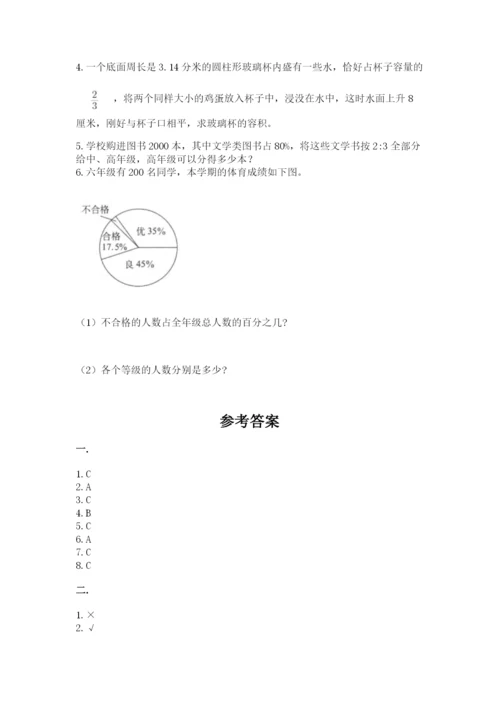 4. 一个底面周长是 3.14 分米的圆柱形玻璃杯内盛有一些水，恰好占杯子容量的 $\frac{2}{3}$ ，将两个同样大小的鸡蛋放入杯子中，浸没在水中，这时水面上升 8 厘米，刚好与杯子口相平，求玻璃杯的容积。

5. 学校购进图书 2000 本，其中文学类图书占 80%，将这些文学书按 2:3 全部分给中、高年级，高年级可以分得多少本？

6. 六年级有 200 名同学，本学期的体育成绩如下图。

不合格
合格 17.5%
优 35%
良 45%

（1）不合格的人数占全年级总人数的百分之几？

（2）各个等级的人数分别是多少？

参考答案

一.

1. C
2. A
3. C
4. B
5. C
6. A
7. C
8. C

二.

1. ×
2. √